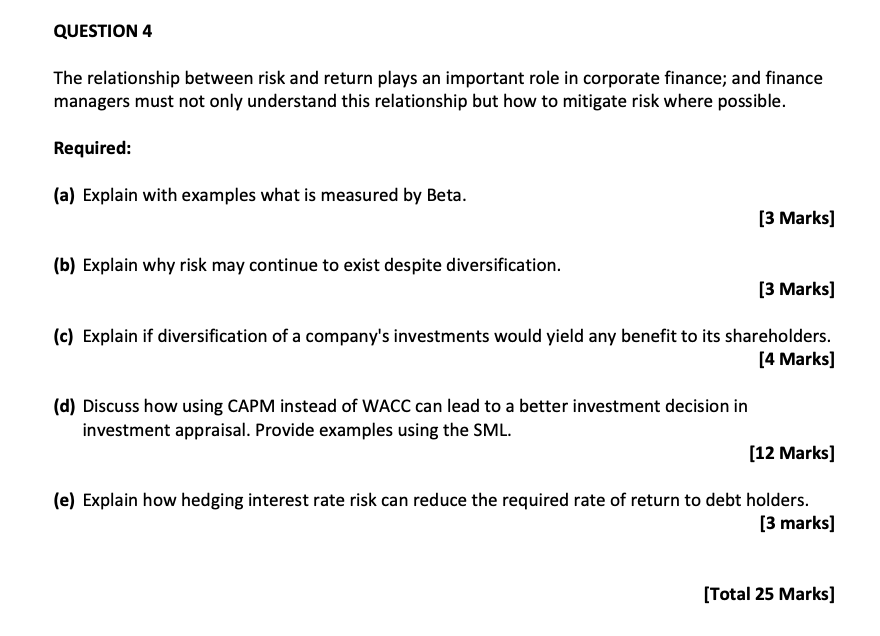 QUESTION 4

The relationship between risk and return plays an important role in corporate finance; and finance managers must not only understand this relationship but how to mitigate risk where possible.

Required:

(a) Explain with examples what is measured by Beta.
[3 Marks]

(b) Explain why risk may continue to exist despite diversification.
[3 Marks]

(c) Explain if diversification of a company's investments would yield any benefit to its shareholders.
[4 Marks]

(d) Discuss how using CAPM instead of WACC can lead to a better investment decision in investment appraisal. Provide examples using the SML.
[12 Marks]

(e) Explain how hedging interest rate risk can reduce the required rate of return to debt holders.
[3 marks]

[Total 25 Marks]